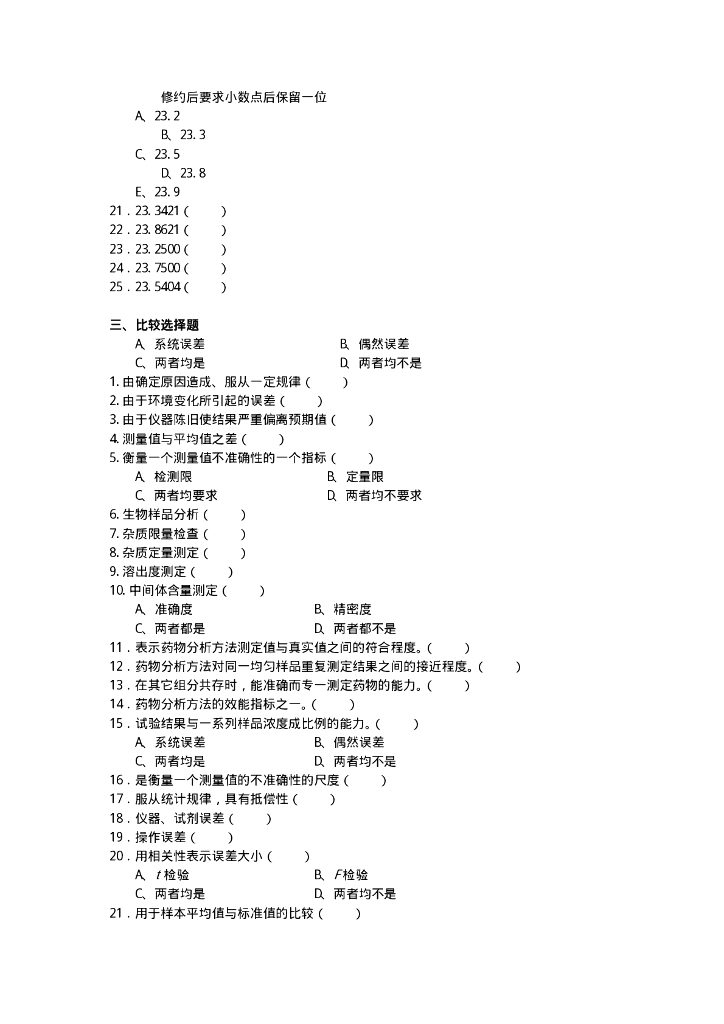 修约后要求小数点后保留一位

A、23. 2

B、23. 3

C、23. 5

D、23. 8

E、23. 9

21．23. 3421（ ）

22．23. 8621（ ）

23．23. 2500（ ）

24．23. 7500（ ）

25．23. 5404（ ）

三、比较选择题

A、系统误差　B、偶然误差

C、两者均是　D、两者均不是

1. 由确定原因造成、服从一定规律（ ）

2. 由于环境变化所引起的误差（ ）

3. 由于仪器陈旧使结果严重偏离预期值（ ）

4. 测量值与平均值之差（ ）

5. 衡量一个测量值不准确性的一个指标（ ）

A、检测限　B、定量限

C、两者均要求　D、两者均不要求

6. 生物样品分析（ ）

7. 杂质限量检查（ ）

8. 杂质定量测定（ ）

9. 溶出度测定（ ）

10. 中间体含量测定（ ）

A、准确度　B、精密度

C、两者都是　D、两者都不是

11．表示药物分析方法测定值与真实值之间的符合程度。（ ）

12．药物分析方法对同一均匀样品重复测定结果之间的接近程度。（ ）

13．在其它组分共存时，能准确而专一测定药物的能力。（ ）

14．药物分析方法的效能指标之一。（ ）

15．试验结果与一系列样品浓度成比例的能力。（ ）

A、系统误差　B、偶然误差

C、两者均是　D、两者均不是

16．是衡量一个测量值的不准确性的尺度（ ）

17．服从统计规律，具有抵偿性（ ）

18．仪器、试剂误差（ ）

19．操作误差（ ）

20．用相关性表示误差大小（ ）

A、$t$ 检验　B、$F$ 检验

C、两者均是　D、两者均不是

21．用于样本平均值与标准值的比较（ ）